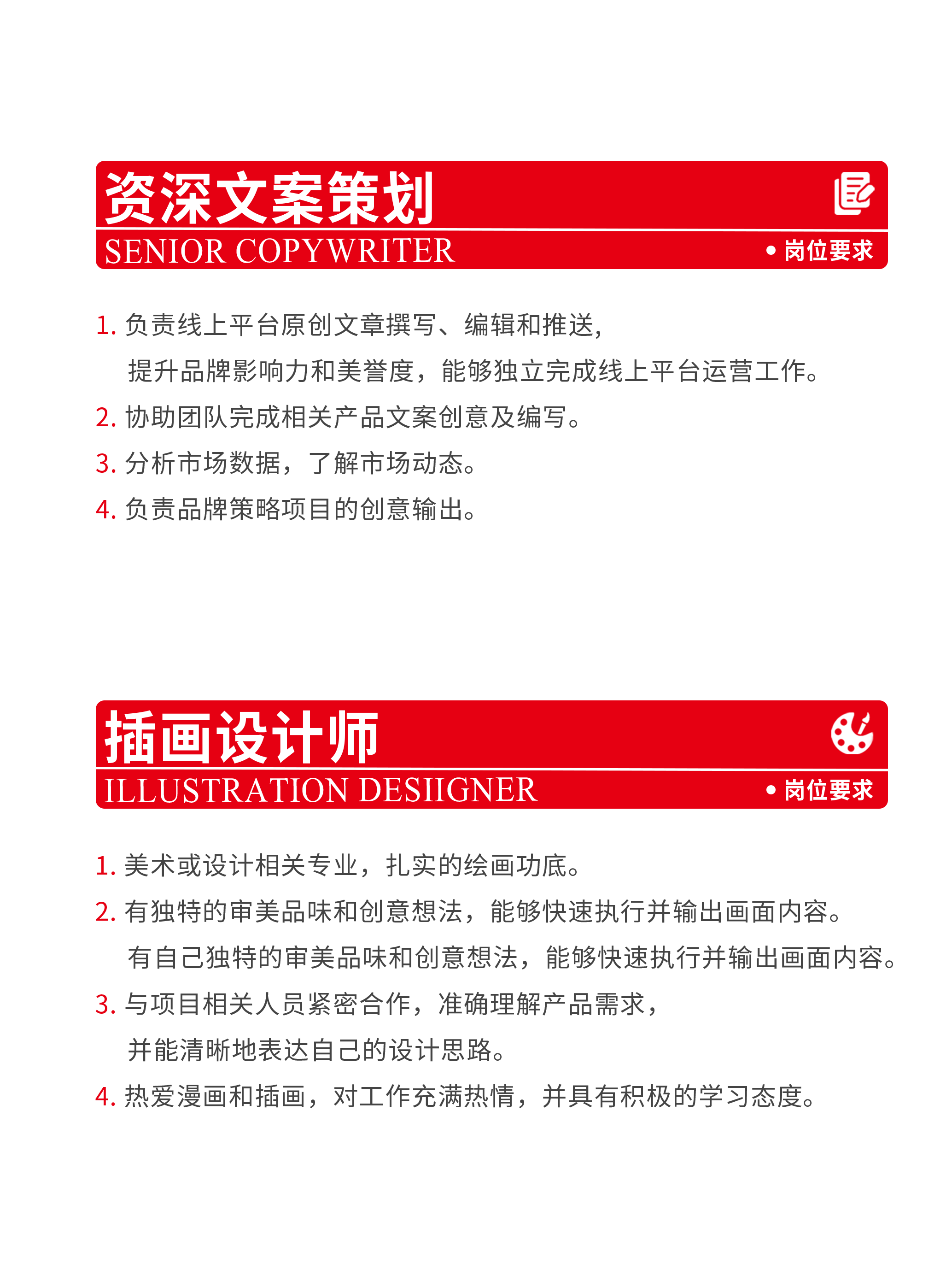 资深文案策划
SENIOR COPYWRITER
• 岗位要求

1. 负责线上平台原创文章撰写、编辑和推送,
提升品牌影响力和美誉度，能够独立完成线上平台运营工作。
2. 协助团队完成相关产品文案创意及编写。
3. 分析市场数据，了解市场动态。
4. 负责品牌策略项目的创意输出。

插画设计师
ILLUSTRATION DESIIGNER
• 岗位要求

1. 美术或设计相关专业，扎实的绘画功底。
2. 有独特的审美品味和创意想法，能够快速执行并输出画面内容。
有自己独特的审美品味和创意想法，能够快速执行并输出画面内容。
3. 与项目相关人员紧密合作，准确理解产品需求，
并能清晰地表达自己的设计思路。
4. 热爱漫画和插画，对工作充满热情，并具有积极的学习态度。